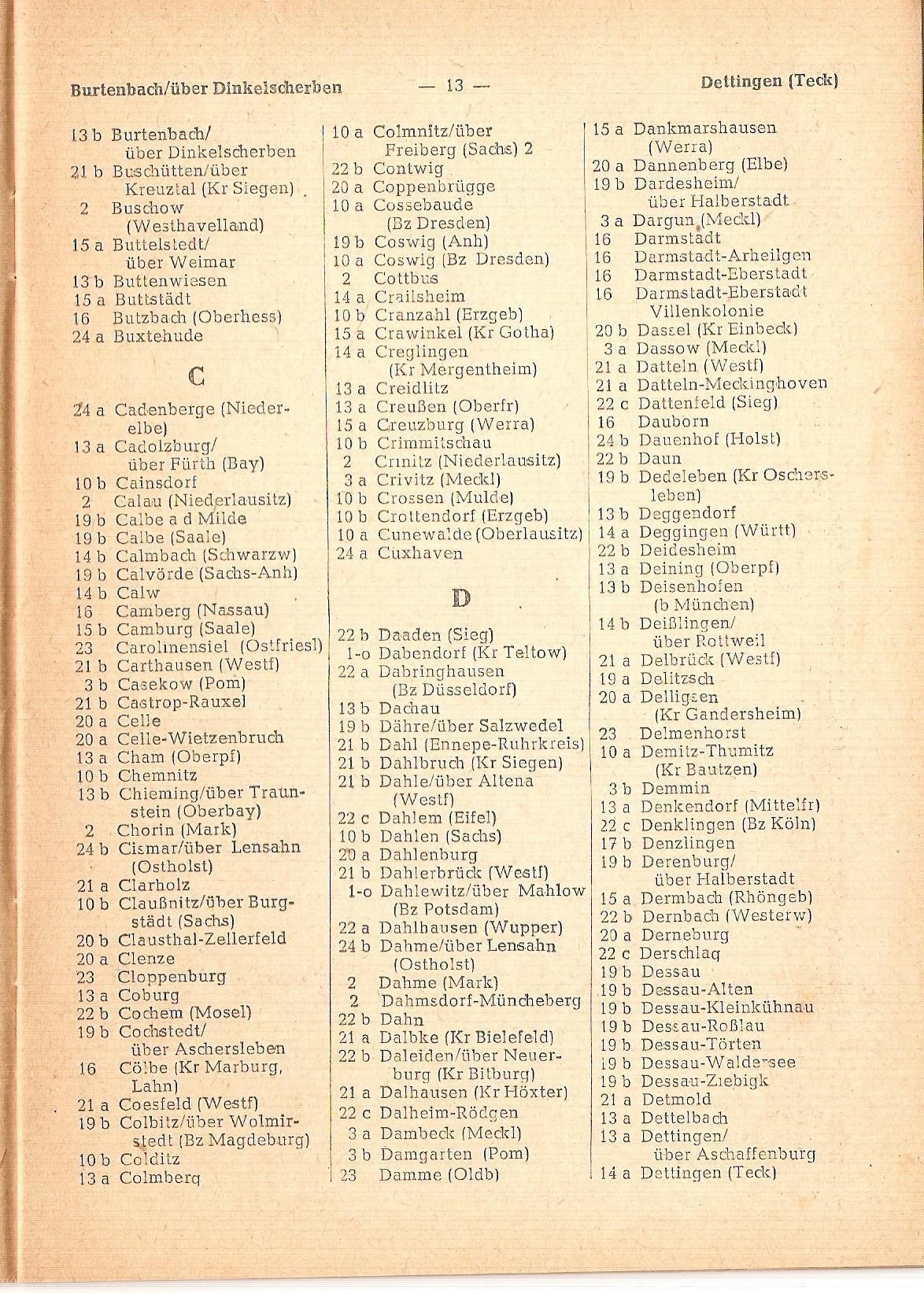 Burtenbach/über Dinkelscherben — 13 — Dettingen (Teck)

13 b Burtenbach/ über Dinkelscherben
21 b Buschütten/über Kreuztal (Kr Siegen)
2 Buschow (Westhavelland)
15 a Buttelstedt/ über Weimar
13 b Buttenwiesen
15 a Buttstädt
16 Butzbach (Oberhess)
24 a Buxtehude

C

24 a Cadenberge (Niederelbe)
13 a Cadolzburg/ über Fürth (Bay)
10 b Cainsdorf
2 Calau (Niederlausitz)
19 b Calbe a d Milde
19 b Calbe (Saale)
14 b Calmbach (Schwarzw)
19 b Calvörde (Sachs-Anh)
14 b Calw
16 Camberg (Nassau)
15 b Camburg (Saale)
23 Carolinensiel (Ostfriesl)
21 b Carthausen (Westf)
3 b Casekow (Pom)
21 b Castrop-Rauxel
20 a Celle
20 a Celle-Wietzenbruch
13 a Cham (Oberpf)
10 b Chemnitz
13 b Chieming/über Traunstein (Oberbay)
2 Chorin (Mark)
24 b Cismar/über Lensahn (Ostholst)
21 a Clarholz
10 b Claußnitz/über Burgstädt (Sachs)
20 b Clausthal-Zellerfeld
20 a Clenze
23 Cloppenburg
13 a Coburg
22 b Cochem (Mosel)
19 b Cochstedt/ über Aschersleben
16 Cölbe (Kr Marburg, Lahn)
21 a Coesfeld (Westf)
19 b Colbitz/über Wolmirstedt (Bz Magdeburg)
10 b Colditz
13 a Colmberg

10 a Colmnitz/über Freiberg (Sachs) 2
22 b Contwig
20 a Coppenbrügge
10 a Cossebaude (Bz Dresden)
19 b Coswig (Anh)
10 a Coswig (Bz Dresden)
2 Cottbus
14 a Crailsheim
10 b Cranzahl (Erzgeb)
15 a Crawinkel (Kr Gotha)
14 a Creglingen (Kr Mergentheim)
13 a Creidlitz
13 a Creußen (Oberfr)
15 a Creuzburg (Werra)
10 b Crimmitschau
2 Crinitz (Niederlausitz)
3 a Crivitz (Meckl)
10 b Crossen (Mulde)
10 b Crottendorf (Erzgeb)
10 a Cunewalde (Oberlausitz)
24 a Cuxhaven

D

22 b Daaden (Sieg)
1-o Dabendorf (Kr Teltow)
22 a Dabringhausen (Bz Düsseldorf)
13 b Dachau
19 b Dähre/über Salzwedel
21 b Dahl (Ennepe-Ruhrkreis)
21 b Dahlbruch (Kr Siegen)
21 b Dahle/über Altena (Westf)
22 c Dahlem (Eifel)
10 b Dahlen (Sachs)
20 a Dahlenburg
21 b Dahlerbrück (Westf)
1-o Dahlewitz/über Mahlow (Bz Potsdam)
22 a Dahlhausen (Wupper)
24 b Dahme/über Lensahn (Ostholst)
2 Dahme (Mark)
2 Dahmsdorf-Müncheberg
22 b Dahn
21 a Dalbke (Kr Bielefeld)
22 b Daleiden/über Neuerburg (Kr Bitburg)
21 a Dalhausen (Kr Höxter)
22 c Dalheim-Rödgen
3 a Dambeck (Meckl)
3 b Damgarten (Pom)
23 Damme (Oldb)

15 a Dankmarshausen (Werra)
20 a Dannenberg (Elbe)
19 b Dardesheim/ über Halberstadt
3 a Dargun (Meckl)
16 Darmstadt
16 Darmstadt-Arheilgen
16 Darmstadt-Eberstadt
16 Darmstadt-Eberstadt Villenkolonie
20 b Dassel (Kr Einbeck)
3 a Dassow (Meckl)
21 a Datteln (Westf)
21 a Datteln-Meckinghoven
22 c Dattenfeld (Sieg)
16 Dauborn
24 b Dauenhof (Holst)
22 b Daun
19 b Dedeleben (Kr Oschersleben)
13 b Deggendorf
14 a Deggingen (Württ)
22 b Deidesheim
13 a Deining (Oberpf)
13 b Deisenhofen (b München)
14 b Deißlingen/ über Rottweil
21 a Delbrück (Westf)
19 a Delitzsch
20 a Delligsen (Kr Gandersheim)
23 Delmenhorst
10 a Demitz-Thumitz (Kr Bautzen)
3 b Demmin
13 a Denkendorf (Mittelfr)
22 c Denklingen (Bz Köln)
17 b Denzlingen
19 b Derenburg/ über Halberstadt
15 a Dermbach (Rhöngeb)
22 b Dernbach (Westerw)
20 a Derneburg
22 c Derschlag
19 b Dessau
19 b Dessau-Alten
19 b Dessau-Kleinkühnau
19 b Dessau-Roßlau
19 b Dessau-Törten
19 b Dessau-Waldersee
19 b Dessau-Ziebigk
21 a Detmold
13 a Dettelbach
13 a Dettingen/ über Aschaffenburg
14 a Dettingen (Teck)